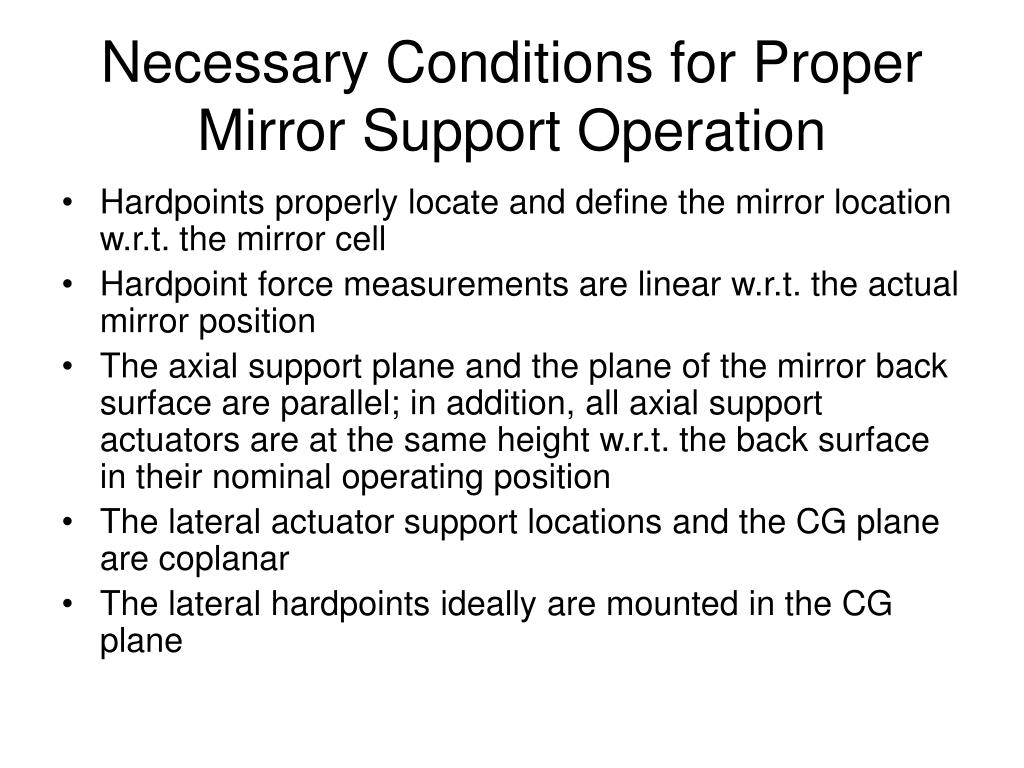 Necessary Conditions for Proper Mirror Support Operation

• Hardpoints properly locate and define the mirror location w.r.t. the mirror cell
• Hardpoint force measurements are linear w.r.t. the actual mirror position
• The axial support plane and the plane of the mirror back surface are parallel; in addition, all axial support actuators are at the same height w.r.t. the back surface in their nominal operating position
• The lateral actuator support locations and the CG plane are coplanar
• The lateral hardpoints ideally are mounted in the CG plane